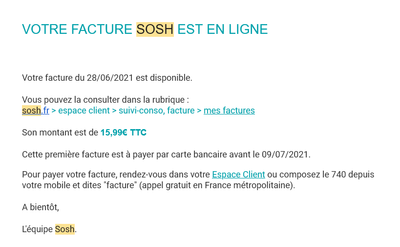 VOTRE FACTURE SOSH EST EN LIGNE

Votre facture du 28/06/2021 est disponible.

Vous pouvez la consulter dans la rubrique :
sosh.fr > espace client > suivi-conso, facture > mes factures

Son montant est de 15,99€ TTC

Cette première facture est à payer par carte bancaire avant le 09/07/2021.

Pour payer votre facture, rendez-vous dans votre Espace Client ou composez le 740 depuis votre mobile et dites "facture" (appel gratuit en France métropolitaine).

A bientôt,

L'équipe Sosh.